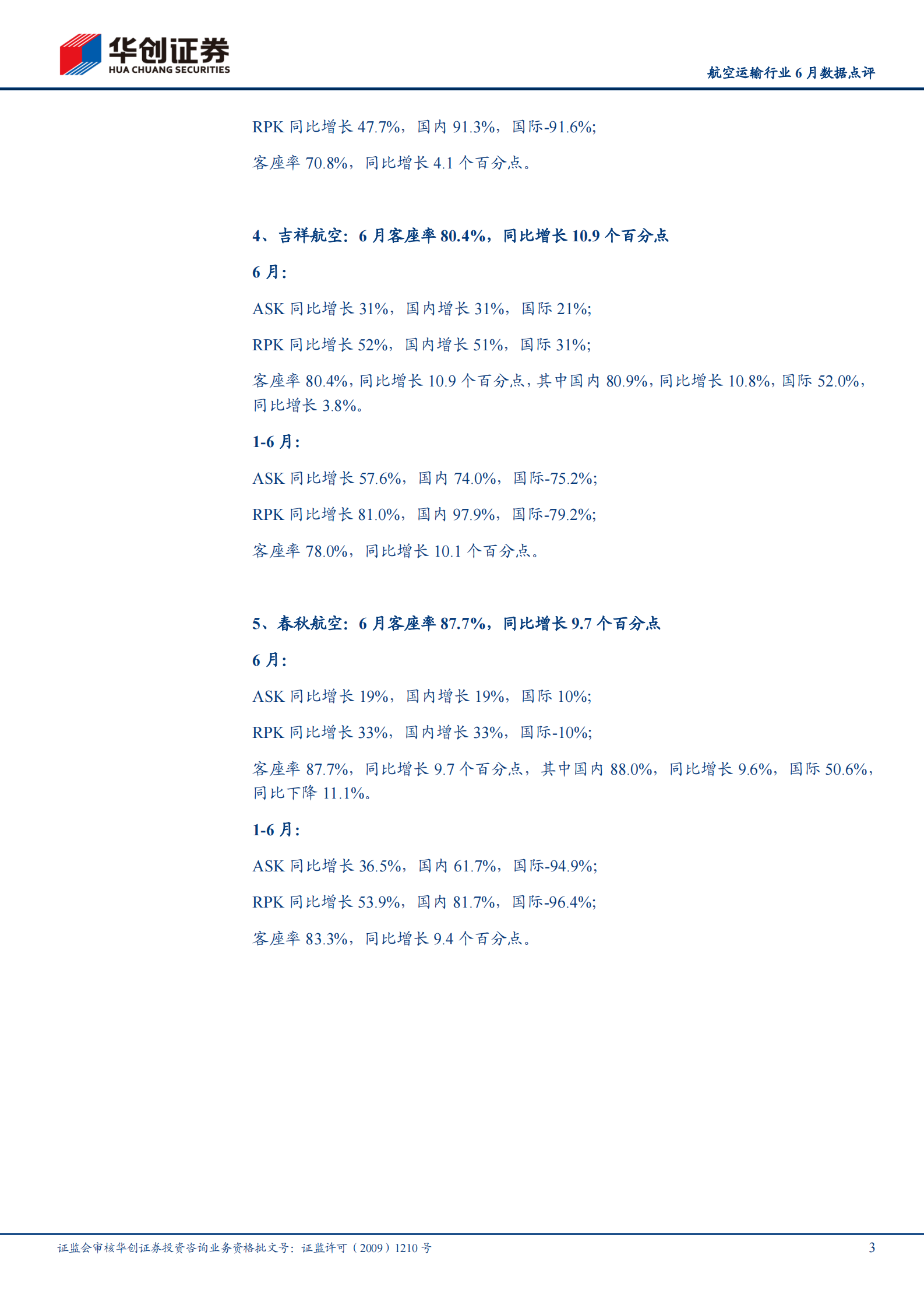 华创证券
HUA CHUANG SECURITIES

航空运输行业 6 月数据点评

RPK 同比增长 47.7%，国内 91.3%，国际-91.6%;

客座率 70.8%，同比增长 4.1 个百分点。

4、吉祥航空：6 月客座率 80.4%，同比增长 10.9 个百分点

6 月：

ASK 同比增长 31%，国内增长 31%，国际 21%;

RPK 同比增长 52%，国内增长 51%，国际 31%;

客座率 80.4%，同比增长 10.9 个百分点，其中国内 80.9%，同比增长 10.8%，国际 52.0%，同比增长 3.8%。

1-6 月：

ASK 同比增长 57.6%，国内 74.0%，国际-75.2%;

RPK 同比增长 81.0%，国内 97.9%，国际-79.2%;

客座率 78.0%，同比增长 10.1 个百分点。

5、春秋航空：6 月客座率 87.7%，同比增长 9.7 个百分点

6 月：

ASK 同比增长 19%，国内增长 19%，国际 10%;

RPK 同比增长 33%，国内增长 33%，国际-10%;

客座率 87.7%，同比增长 9.7 个百分点，其中国内 88.0%，同比增长 9.6%，国际 50.6%，同比下降 11.1%。

1-6 月：

ASK 同比增长 36.5%，国内 61.7%，国际-94.9%;

RPK 同比增长 53.9%，国内 81.7%，国际-96.4%;

客座率 83.3%，同比增长 9.4 个百分点。

证监会审核华创证券投资咨询业务资格批文号：证监许可（2009）1210 号

3